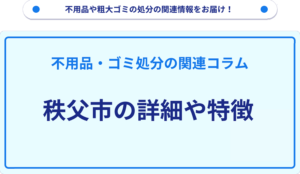 不用品や粗大ゴミの処分の関連情報をお届け！

不用品・ゴミ処分の関連コラム

秩父市の詳細や特徴